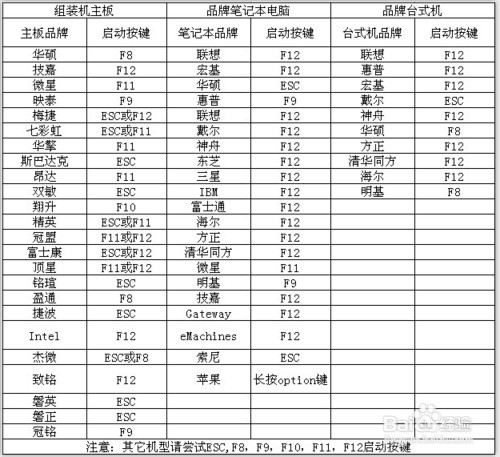 | 组装机主板 | | 品牌笔记本电脑 | | 品牌台式机 | |
|---|---|---|---|---|---|
| 主板品牌 | 启动按键 | 笔记本品牌 | 启动按键 | 台式机品牌 | 启动按键 |
| 华硕 | F8 | 联想 | F12 | 联想 | F12 |
| 技嘉 | F12 | 宏基 | F12 | 惠普 | F12 |
| 微星 | F11 | 华硕 | ESC | 宏基 | F12 |
| 映泰 | F9 | 惠普 | F9 | 戴尔 | ESC |
| 梅捷 | ESC或F12 | 联想 | F12 | 神舟 | F12 |
| 七彩虹 | ESC或F11 | 戴尔 | F12 | 华硕 | F8 |
| 华擎 | F11 | 神舟 | F12 | 方正 | F12 |
| 斯巴达克 | ESC | 东芝 | F12 | 清华同方 | F12 |
| 昂达 | F11 | 三星 | F12 | 海尔 | F12 |
| 双敏 | ESC | IBM | F12 | 明基 | F8 |
| 翔升 | F10 | 富士通 | F12 | | |
| 精英 | ESC或F11 | 海尔 | F12 | | |
| 冠盟 | F11或F12 | 方正 | F12 | | |
| 富士康 | ESC或F12 | 清华同方 | F12 | | |
| 顶星 | F11或F12 | 微星 | F11 | | |
| 铭瑄 | ESC | 明基 | F9 | | |
| 盈通 | F8 | 技嘉 | F12 | | |
| 捷波 | ESC | Gateway | F12 | | |
| Intel | F12 | eMachines | F12 | | |
| 杰微 | ESC或F8 | 索尼 | ESC | | |
| 致铭 | F12 | 苹果 | 长按option键 | | |
| 磐英 | ESC | | | | |
| 磐正 | ESC | | | | |
| 冠铭 | F9 | | | | |

注意：其它机型请尝试ESC,F8，F9，F10，F11，F12启动按键

Baidu 经验